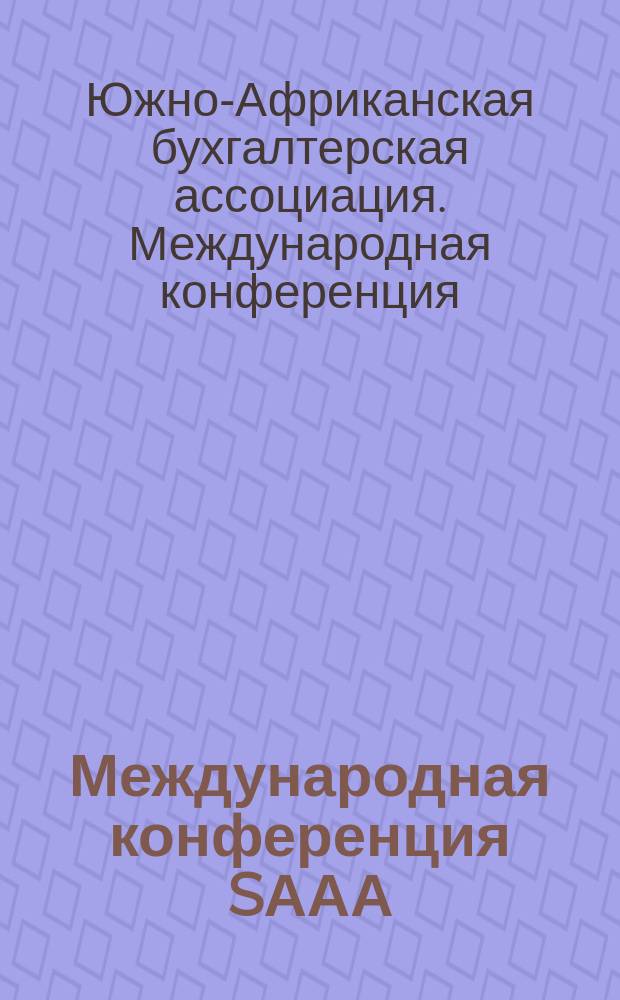 Южно-Африканская бухгалтерская ассоциация. Международная конференция

Международная конференция SAAA